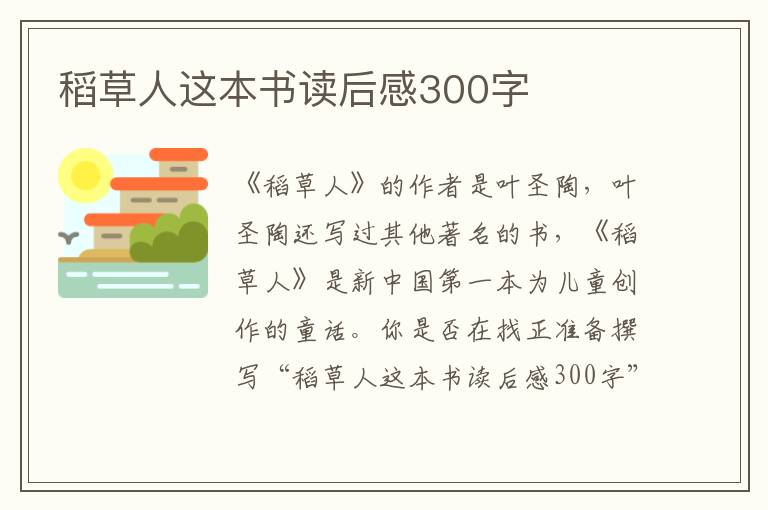 稻草人这本书读后感300字

《稻草人》的作者是叶圣陶，叶圣陶还写过其他著名的书，《稻草人》是新中国第一本为儿童创作的童话。你是否在找正准备撰写“稻草人这本书读后感300字”